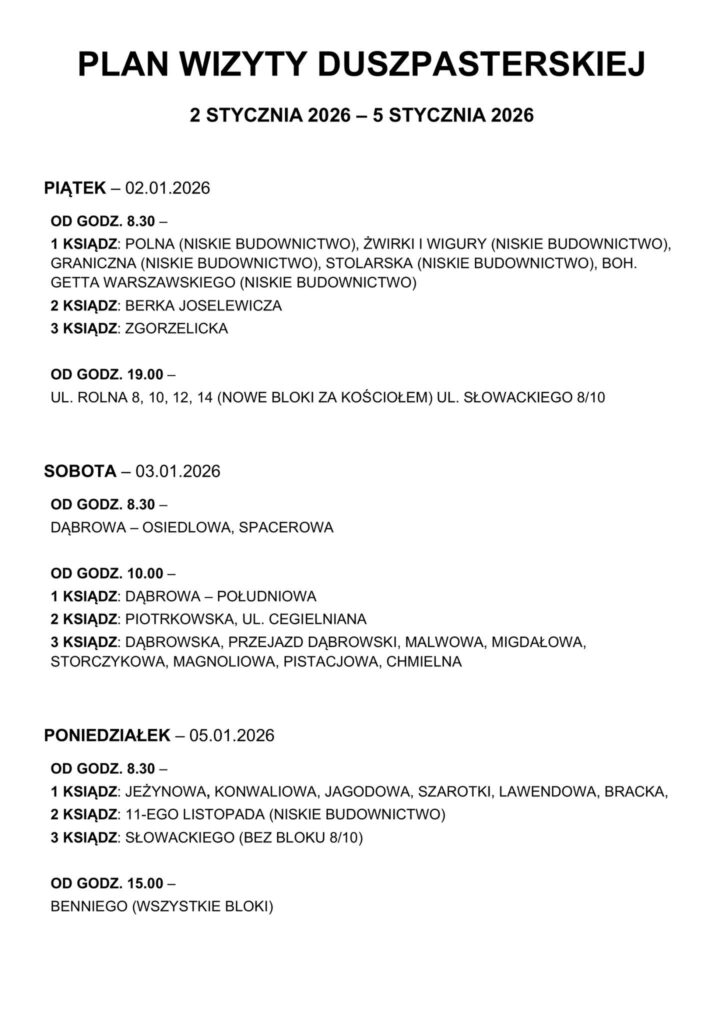 PLAN WIZYTY DUSZPASTERSKIEJ

2 STYCZNIA 2026 – 5 STYCZNIA 2026

PIĄTEK – 02.01.2026

OD GODZ. 8.30 –

1 KSIĄDZ: POLNA (NISKIE BUDOWNICTWO), ŻWIRKI I WIGURY (NISKIE BUDOWNICTWO), GRANICZNA (NISKIE BUDOWNICTWO), STOLARSKA (NISKIE BUDOWNICTWO), BOH. GETTA WARSZAWSKIEGO (NISKIE BUDOWNICTWO)

2 KSIĄDZ: BERKA JOSELEWICZA

3 KSIĄDZ: ZGORZELICKA

OD GODZ. 19.00 –

UL. ROLNA 8, 10, 12, 14 (NOWE BLOKI ZA KOŚCIOŁEM) UL. SŁOWACKIEGO 8/10

SOBOTA – 03.01.2026

OD GODZ. 8.30 –

DĄBROWA – OSIEDLOWA, SPACEROWA

OD GODZ. 10.00 –

1 KSIĄDZ: DĄBROWA – POŁUDNIOWA

2 KSIĄDZ: PIOTRKOWSKA, UL. CEGIELNIANA

3 KSIĄDZ: DĄBROWSKA, PRZEJAZD DĄBROWSKI, MALWOWA, MIGDAŁOWA, STORCZYKOWA, MAGNOLIOWA, PISTACJOWA, CHMIELNA

PONIEDZIAŁEK – 05.01.2026

OD GODZ. 8.30 –

1 KSIĄDZ: JEŻYNOWA, KONWALIOWA, JAGODOWA, SZAROTKI, LAWENDOWA, BRACKA,

2 KSIĄDZ: 11-EGO LISTOPADA (NISKIE BUDOWNICTWO)

3 KSIĄDZ: SŁOWACKIEGO (BEZ BLOKU 8/10)

OD GODZ. 15.00 –

BENNIEGO (WSZYSTKIE BLOKI)